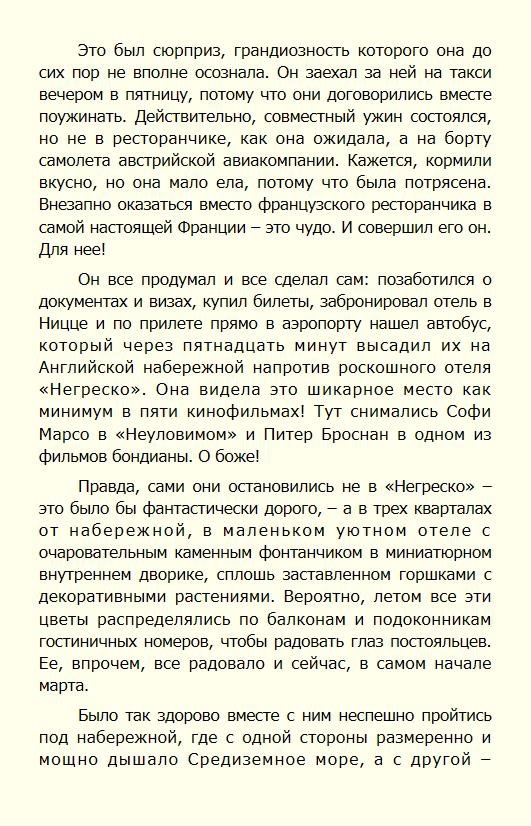 Это был сюрприз, грандиозность которого она до сих пор не вполне осознала. Он заехал за ней на такси вечером в пятницу, потому что они договорились вместе поужинать. Действительно, совместный ужин состоялся, но не в ресторанчике, как она ожидала, а на борту самолета австрийской авиакомпании. Кажется, кормили вкусно, но она мало ела, потому что была потрясена. Внезапно оказаться вместо французского ресторанчика в самой настоящей Франции – это чудо. И совершил его он. Для нее!

Он все продумал и все сделал сам: позаботился о документах и визах, купил билеты, забронировал отель в Ницце и по прилете прямо в аэропорту нашел автобус, который через пятнадцать минут высадил их на Английской набережной напротив роскошного отеля «Негреско». Она видела это шикарное место как минимум в пяти кинофильмах! Тут снимались Софи Марсо в «Неуловимом» и Питер Броснан в одном из фильмов бондианы. О боже!

Правда, сами они остановились не в «Негреско» – это было бы фантастически дорого, – а в трех кварталах от набережной, в маленьком уютном отеле с очаровательным каменным фонтанчиком в миниатюрном внутреннем дворике, сплошь заставленном горшками с декоративными растениями. Вероятно, летом все эти цветы распределялись по балконам и подоконникам гостиничных номеров, чтобы радовать глаз постояльцев. Ее, впрочем, все радовало и сейчас, в самом начале марта.

Было так здорово вместе с ним неспешно пройтись под набережной, где с одной стороны размеренно и мощно дышало Средиземное море, а с другой –